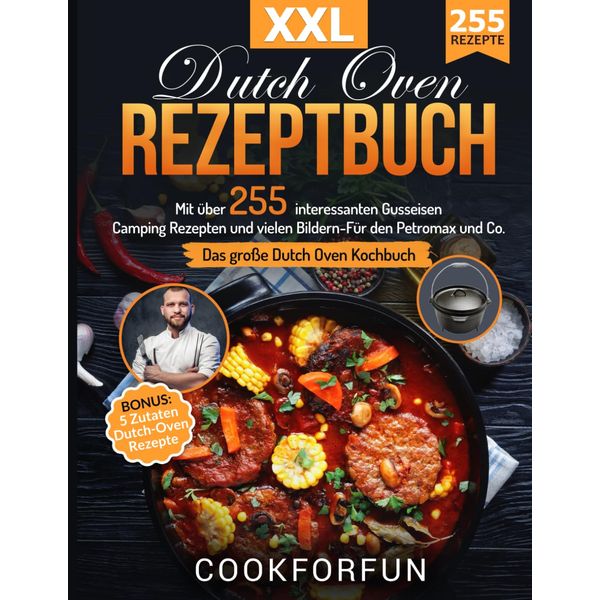 XXL

255
REZEPTE

Dutch Oven
REZEPTBUCH

Mit über 255 interessanten Gusseisen Camping Rezepten und vielen Bildern-Für den Petromax und Co.

Das große Dutch Oven Kochbuch

BONUS:
5 Zutaten
Dutch-Oven
Rezepte

COOKFORFUN